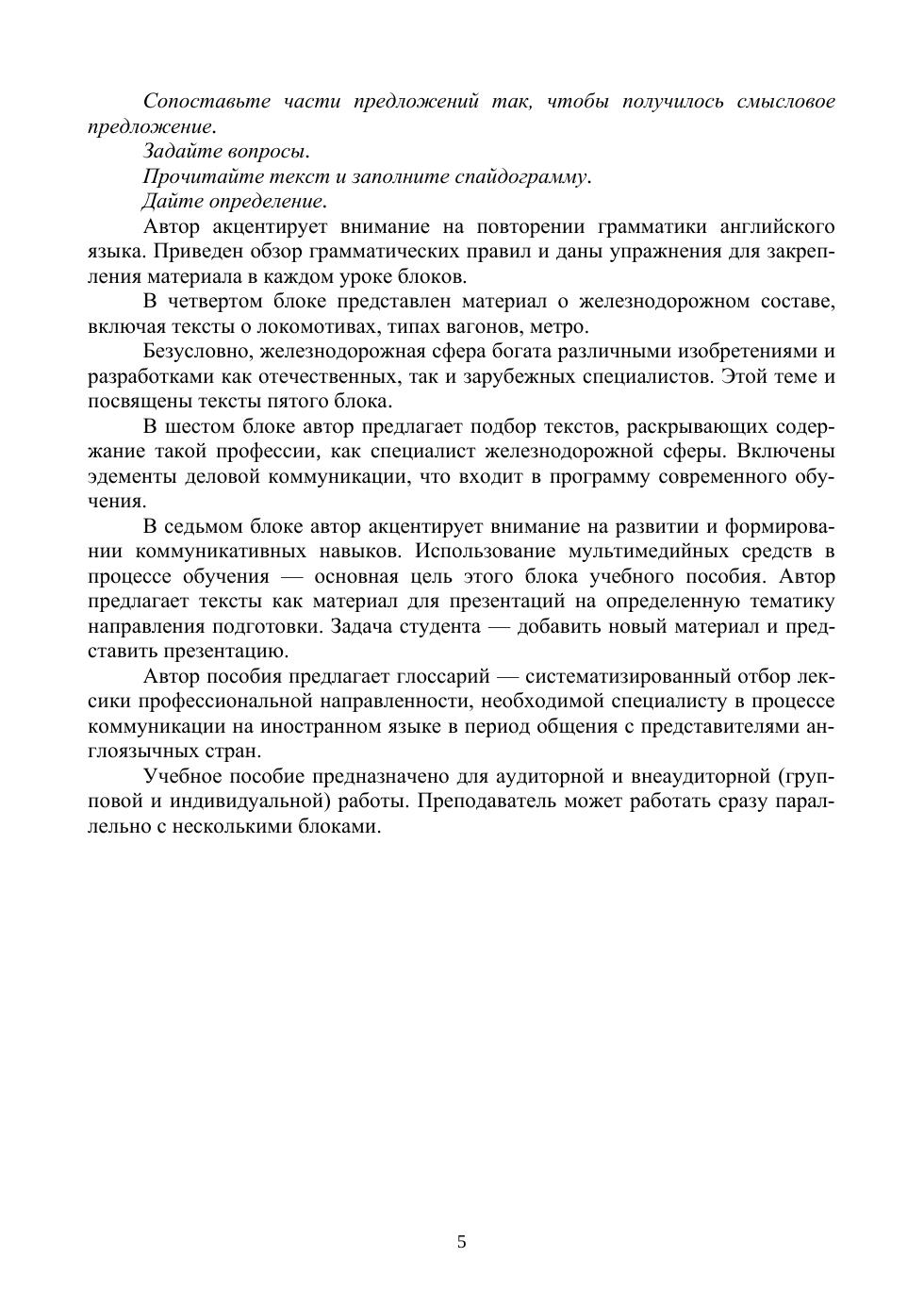 Сопоставьте части предложений так, чтобы получилось смысловое предложение.

Задайте вопросы.

Прочитайте текст и заполните спайдограмму.

Дайте определение.

Автор акцентирует внимание на повторении грамматики английского языка. Приведен обзор грамматических правил и даны упражнения для закрепления материала в каждом уроке блоков.

В четвертом блоке представлен материал о железнодорожном составе, включая тексты о локомотивах, типах вагонов, метро.

Безусловно, железнодорожная сфера богата различными изобретениями и разработками как отечественных, так и зарубежных специалистов. Этой теме и посвящены тексты пятого блока.

В шестом блоке автор предлагает подбор текстов, раскрывающих содержание такой профессии, как специалист железнодорожной сферы. Включены эдементы деловой коммуникации, что входит в программу современного обучения.

В седьмом блоке автор акцентирует внимание на развитии и формировании коммуникативных навыков. Использование мультимедийных средств в процессе обучения — основная цель этого блока учебного пособия. Автор предлагает тексты как материал для презентаций на определенную тематику направления подготовки. Задача студента — добавить новый материал и представить презентацию.

Автор пособия предлагает глоссарий — систематизированный отбор лексики профессиональной направленности, необходимой специалисту в процессе коммуникации на иностранном языке в период общения с представителями англоязычных стран.

Учебное пособие предназначено для аудиторной и внеаудиторной (групповой и индивидуальной) работы. Преподаватель может работать сразу параллельно с несколькими блоками.

5